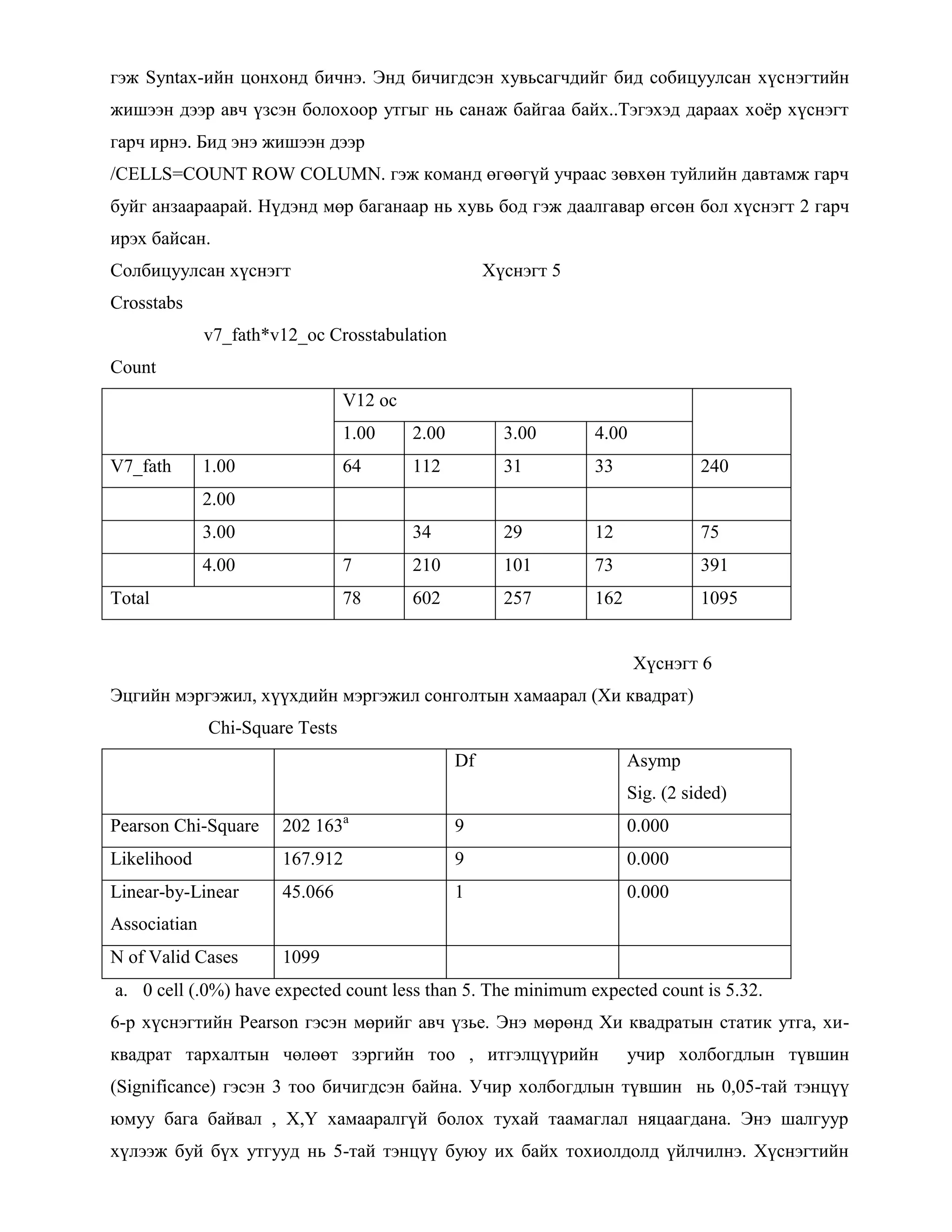 гэж Syntax-ийн цонхонд бичнэ. Энд бичигдсэн хувьсагчдийг бид собицуулсан хүснэгтийн жишээн дээр авч үзсэн болохоор утгыг нь санаж байгаа байх..Тэгэхэд дараах хоёр хүснэгт гарч ирнэ. Бид энэ жишээн дээр
/CELLS=COUNT ROW COLUMN. гэж команд өгөөгүй учраас зөвхөн туйлийн давтамж гарч буйг анзаараарай. Нүдэнд мөр баганаар нь хувь бод гэж даалгавар өгсөн бол хүснэгт 2 гарч ирэх байсан.

Солбицуулсан хүснэгт Хүснэгт 5

Crosstabs

v7_fath*v12_oc Crosstabulation

Count

| | | V12 oc | | | | |
|---|---|---|---|---|---|---|
| | | 1.00 | 2.00 | 3.00 | 4.00 | |
| V7_fath | 1.00 | 64 | 112 | 31 | 33 | 240 |
| | 2.00 | | | | | |
| | 3.00 | | 34 | 29 | 12 | 75 |
| | 4.00 | 7 | 210 | 101 | 73 | 391 |
| Total | | 78 | 602 | 257 | 162 | 1095 |

Хүснэгт 6

Эцгийн мэргэжил, хүүхдийн мэргэжил сонголтын хамаарал (Хи квадрат)

Chi-Square Tests

| | | Df | Asymp Sig. (2 sided) |
|---|---|---|---|
| Pearson Chi-Square | 202 163$^a$ | 9 | 0.000 |
| Likelihood | 167.912 | 9 | 0.000 |
| Linear-by-Linear Associatian | 45.066 | 1 | 0.000 |
| N of Valid Cases | 1099 | | |

a. 0 cell (.0%) have expected count less than 5. The minimum expected count is 5.32.

6-р хүснэгтийн Pearson гэсэн мөрийг авч үзье. Энэ мөрөнд Хи квадратын статик утга, хи-квадрат тархалтын чөлөөт зэргийн тоо , итгэлцүүрийн учир холбогдлын түвшин (Significance) гэсэн 3 тоо бичигдсэн байна. Учир холбогдлын түвшин нь 0,05-тай тэнцүү юмуу бага байвал , X,Y хамааралгүй болох тухай таамаглал няцаагдана. Энэ шалгуур хүлээж буй бүх утгууд нь 5-тай тэнцүү буюу их байх тохиолдолд үйлчилнэ. Хүснэгтийн